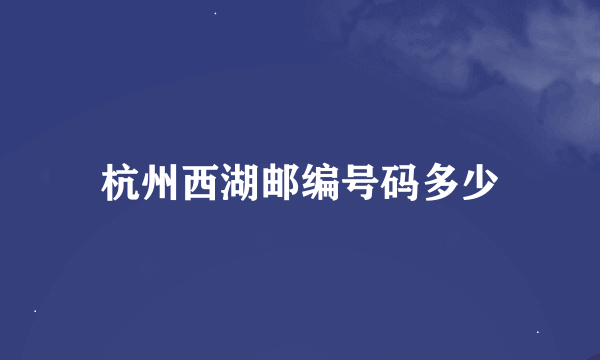 杭州西湖邮编号码多少